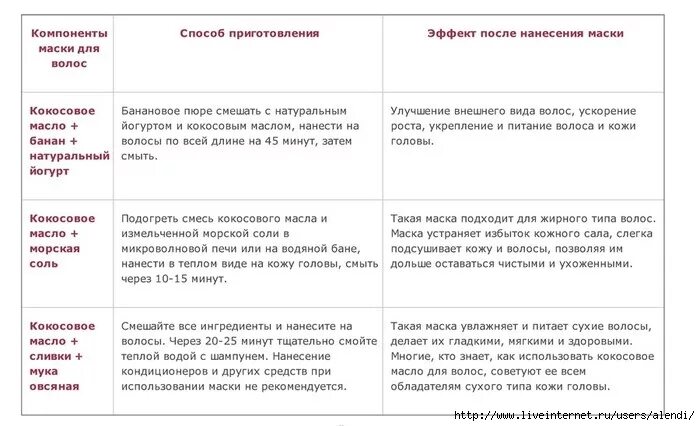 | Компоненты маски для волос | Способ приготовления | Эффект после нанесения маски |
|---|---|---|
| Кокосовое масло + банан + натуральный йогурт | Банановое пюре смешать с натуральным йогуртом и кокосовым маслом, нанести на волосы по всей длине на 45 минут, затем смыть. | Улучшение внешнего вида волос, ускорение роста, укрепление и питание волоса и кожи головы. |
| Кокосовое масло + морская соль | Подогреть смесь кокосового масла и измельченной морской соли в микроволновой печи или на водяной бане, нанести в теплом виде на кожу головы, смыть через 10-15 минут. | Такая маска подходит для жирного типа волос. Маска устраняет избыток кожного сала, слегка подсушивает кожу и волосы, позволяя им дольше оставаться чистыми и ухоженными. |
| Кокосовое масло + сливки + мука овсяная | Смешайте все ингредиенты и нанесите на волосы. Через 20-25 минут тщательно смойте теплой водой с шампунем. Нанесение кондиционеров и других средств при использовании маски не рекомендуется. | Такая маска увлажняет и питает сухие волосы, делает их гладкими, мягкими и здоровыми. Многие, кто знает, как использовать кокосовое масло для волос, советуют ее всем обладателям сухого типа кожи головы. |

http://www.liveinternet.ru/users/alendi/